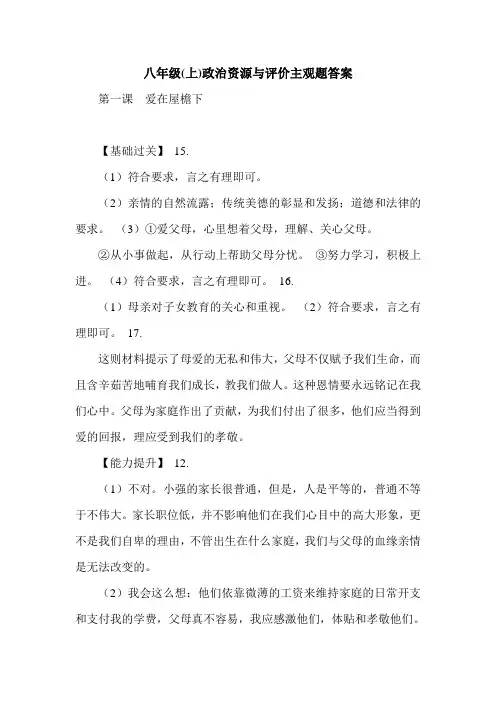 八年级(上)政治资源与评价主观题答案

第一课　爱在屋檐下

【基础过关】 15.

（1）符合要求，言之有理即可。

（2）亲情的自然流露；传统美德的彰显和发扬；道德和法律的要求。 （3）①爱父母，心里想着父母，理解、关心父母。

②从小事做起，从行动上帮助父母分忧。 ③努力学习，积极上进。 （4）符合要求，言之有理即可。 16.

（1）母亲对子女教育的关心和重视。 （2）符合要求，言之有理即可。 17.

这则材料提示了母爱的无私和伟大，父母不仅赋予我们生命，而且含辛茹苦地哺育我们成长，教我们做人。这种恩情要永远铭记在我们心中。父母为家庭作出了贡献，为我们付出了很多，他们应当得到爱的回报，理应受到我们的孝敬。

【能力提升】 12.

（1）不对。小强的家长很普通，但是，人是平等的，普通不等于不伟大。家长职位低，并不影响他们在我们心目中的高大形象，更不是我们自卑的理由，不管出生在什么家庭，我们与父母的血缘亲情是无法改变的。

（2）我会这么想：他们依靠微薄的工资来维持家庭的日常开支和支付我的学费，父母真不容易，我应感激他们，体贴和孝敬他们。